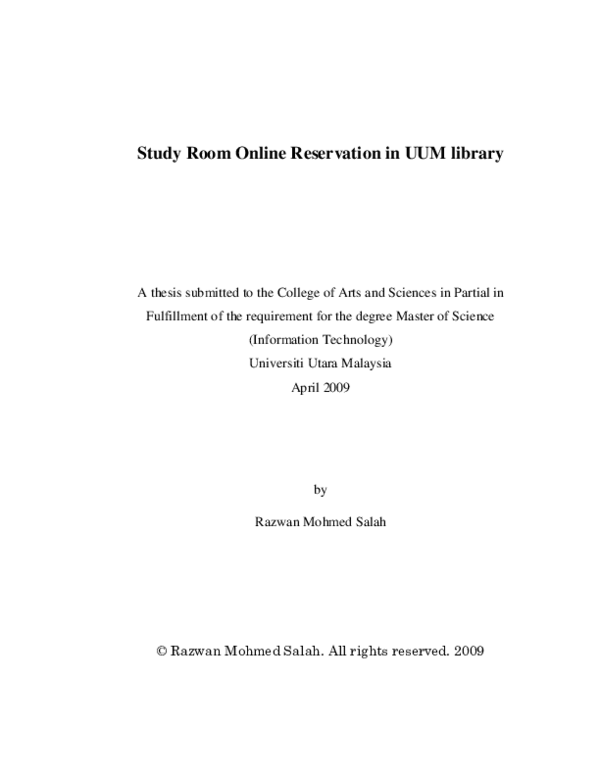 Study Room Online Reservation in UUM library

A thesis submitted to the College of Arts and Sciences in Partial in Fulfillment of the requirement for the degree Master of Science (Information Technology)
Universiti Utara Malaysia
April 2009

by

Razwan Mohmed Salah

© Razwan Mohmed Salah. All rights reserved. 2009